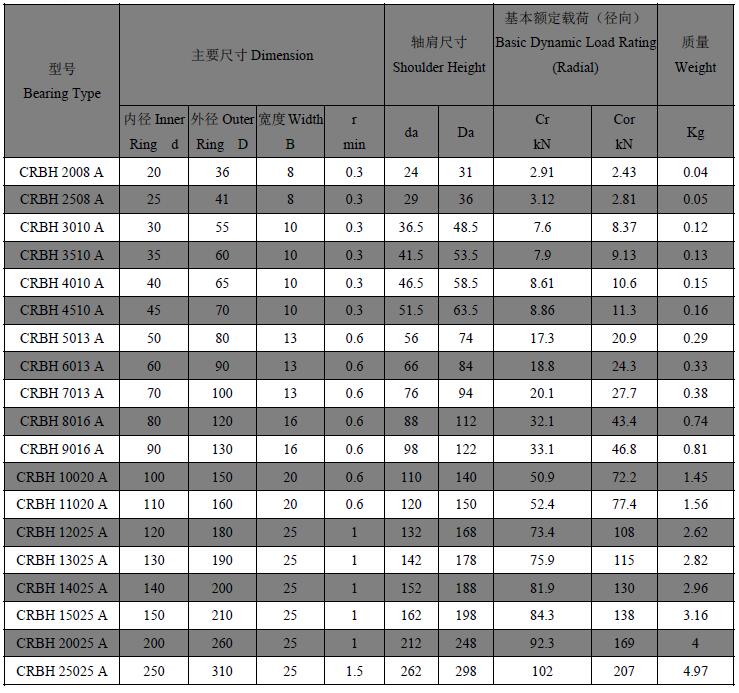 | 型号 Bearing Type | 主要尺寸 Dimension | | | | 轴肩尺寸 Shoulder Height | | 基本额定载荷（径向） Basic Dynamic Load Rating (Radial) | | 质量 Weight |
|---|---|---|---|---|---|---|---|---|---|
| | 内径 Inner Ring d | 外径 Outer Ring D | 宽度 Width B | r min | da | Da | Cr kN | Cor kN | Kg |
| CRBH 2008 A | 20 | 36 | 8 | 0.3 | 24 | 31 | 2.91 | 2.43 | 0.04 |
| CRBH 2508 A | 25 | 41 | 8 | 0.3 | 29 | 36 | 3.12 | 2.81 | 0.05 |
| CRBH 3010 A | 30 | 55 | 10 | 0.3 | 36.5 | 48.5 | 7.6 | 8.37 | 0.12 |
| CRBH 3510 A | 35 | 60 | 10 | 0.3 | 41.5 | 53.5 | 7.9 | 9.13 | 0.13 |
| CRBH 4010 A | 40 | 65 | 10 | 0.3 | 46.5 | 58.5 | 8.61 | 10.6 | 0.15 |
| CRBH 4510 A | 45 | 70 | 10 | 0.3 | 51.5 | 63.5 | 8.86 | 11.3 | 0.16 |
| CRBH 5013 A | 50 | 80 | 13 | 0.6 | 56 | 74 | 17.3 | 20.9 | 0.29 |
| CRBH 6013 A | 60 | 90 | 13 | 0.6 | 66 | 84 | 18.8 | 24.3 | 0.33 |
| CRBH 7013 A | 70 | 100 | 13 | 0.6 | 76 | 94 | 20.1 | 27.7 | 0.38 |
| CRBH 8016 A | 80 | 120 | 16 | 0.6 | 88 | 112 | 32.1 | 43.4 | 0.74 |
| CRBH 9016 A | 90 | 130 | 16 | 0.6 | 98 | 122 | 33.1 | 46.8 | 0.81 |
| CRBH 10020 A | 100 | 150 | 20 | 0.6 | 110 | 140 | 50.9 | 72.2 | 1.45 |
| CRBH 11020 A | 110 | 160 | 20 | 0.6 | 120 | 150 | 52.4 | 77.4 | 1.56 |
| CRBH 12025 A | 120 | 180 | 25 | 1 | 132 | 168 | 73.4 | 108 | 2.62 |
| CRBH 13025 A | 130 | 190 | 25 | 1 | 142 | 178 | 75.9 | 115 | 2.82 |
| CRBH 14025 A | 140 | 200 | 25 | 1 | 152 | 188 | 81.9 | 130 | 2.96 |
| CRBH 15025 A | 150 | 210 | 25 | 1 | 162 | 198 | 84.3 | 138 | 3.16 |
| CRBH 20025 A | 200 | 260 | 25 | 1 | 212 | 248 | 92.3 | 169 | 4 |
| CRBH 25025 A | 250 | 310 | 25 | 1.5 | 262 | 298 | 102 | 207 | 4.97 |